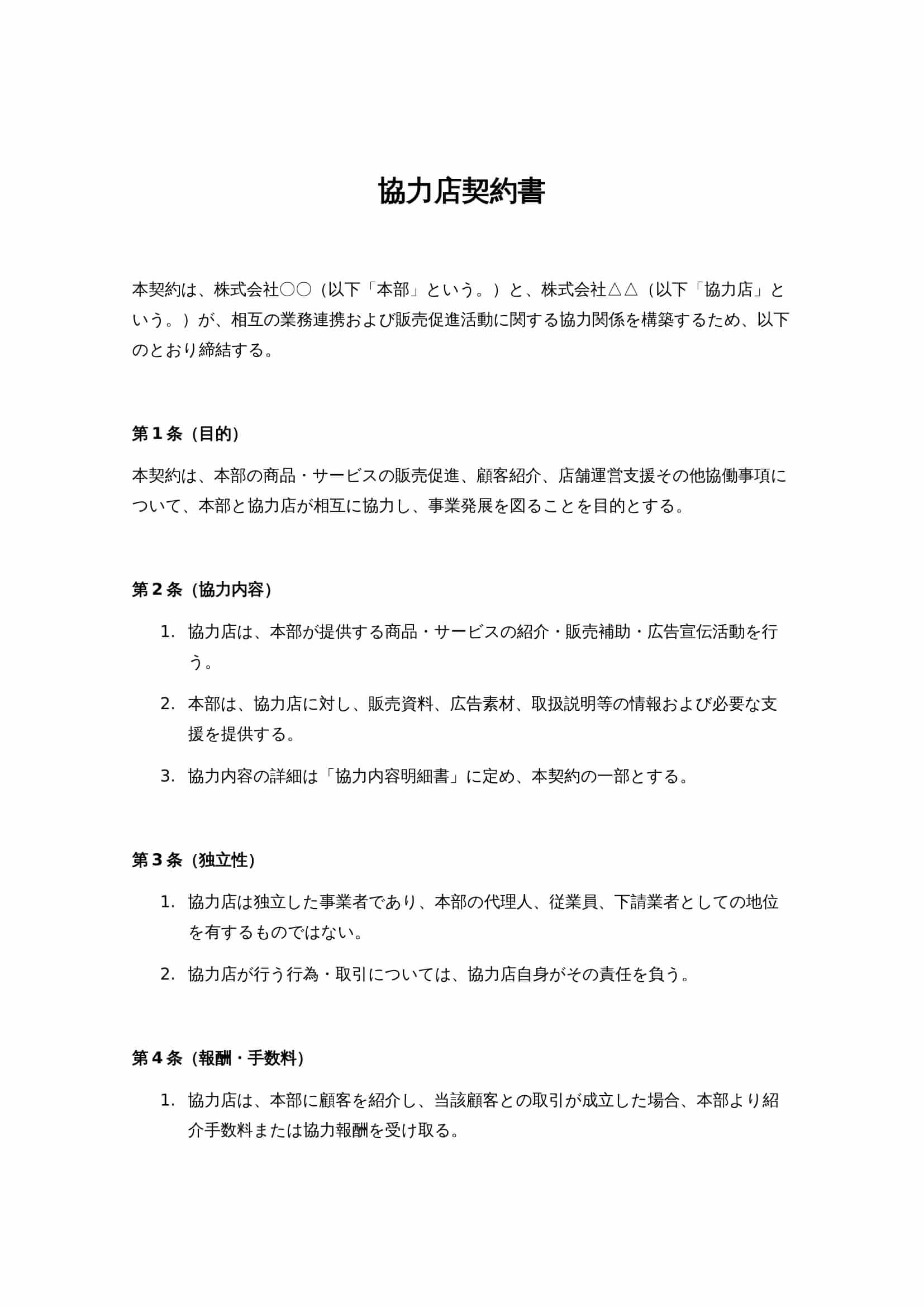 協力店契約書

本契約は、株式会社〇〇（以下「本部」という。）と、株式会社△△（以下「協力店」という。）が、相互の業務連携および販売促進活動に関する協力関係を構築するため、以下のとおり締結する。

第１条（目的）

本契約は、本部の商品・サービスの販売促進、顧客紹介、店舗運営支援その他協働事項について、本部と協力店が相互に協力し、事業発展を図ることを目的とする。

第２条（協力内容）

1. 協力店は、本部が提供する商品・サービスの紹介・販売補助・広告宣伝活動を行う。
2. 本部は、協力店に対し、販売資料、広告素材、取扱説明等の情報および必要な支援を提供する。
3. 協力内容の詳細は「協力内容明細書」に定め、本契約の一部とする。

第３条（独立性）

1. 協力店は独立した事業者であり、本部の代理人、従業員、下請業者としての地位を有するものではない。
2. 協力店が行う行為・取引については、協力店自身がその責任を負う。

第４条（報酬・手数料）

1. 協力店は、本部に顧客を紹介し、当該顧客との取引が成立した場合、本部より紹介手数料または協力報酬を受け取る。